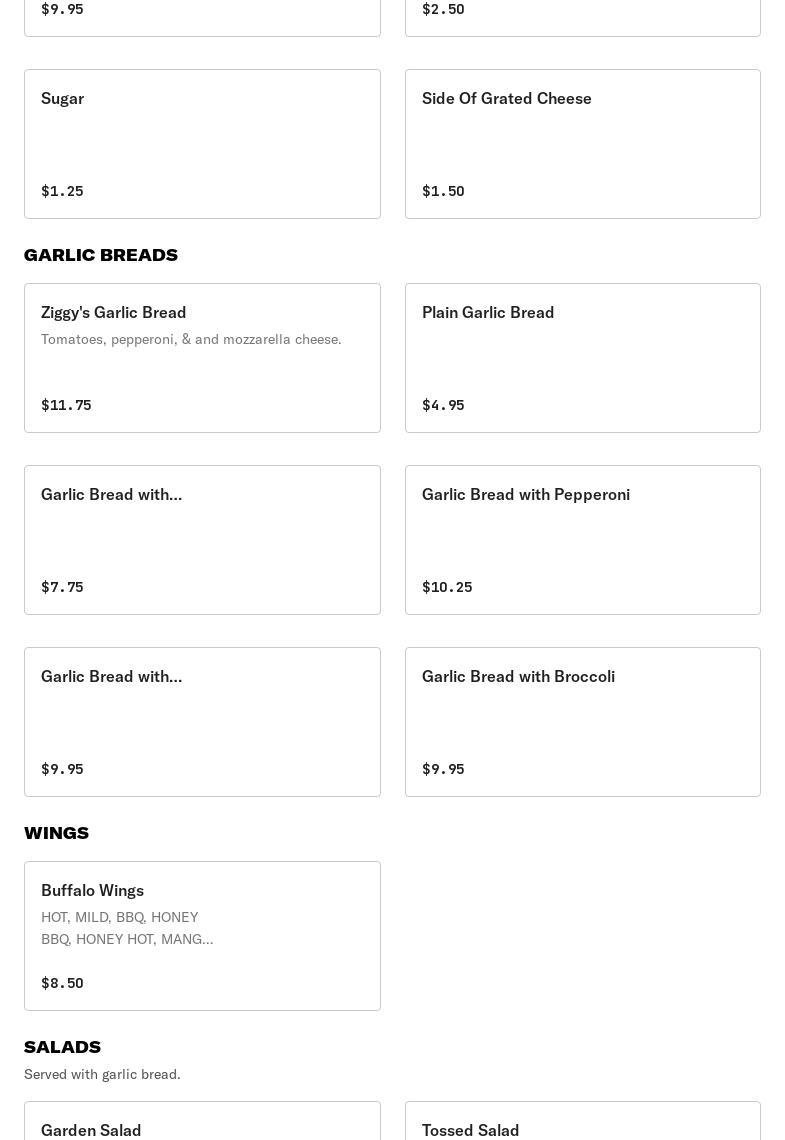 $9.95

$2.50

Sugar

$1.25

Side Of Grated Cheese

$1.50

GARLIC BREADS

Ziggy's Garlic Bread
Tomatoes, pepperoni, & and mozzarella cheese.

$11.75

Plain Garlic Bread

$4.95

Garlic Bread with...

$7.75

Garlic Bread with Pepperoni

$10.25

Garlic Bread with...

$9.95

Garlic Bread with Broccoli

$9.95

WINGS

Buffalo Wings
HOT, MILD, BBQ, HONEY BBQ, HONEY HOT, MANG...

$8.50

SALADS
Served with garlic bread.

Garden Salad

Tossed Salad